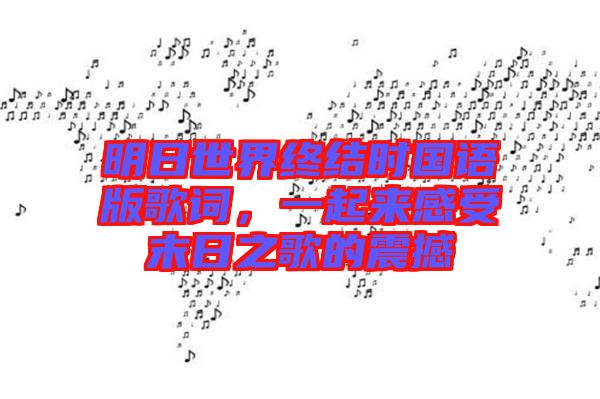 明日世界终结时国语版歌词，一起来感受末日之歌的震撼